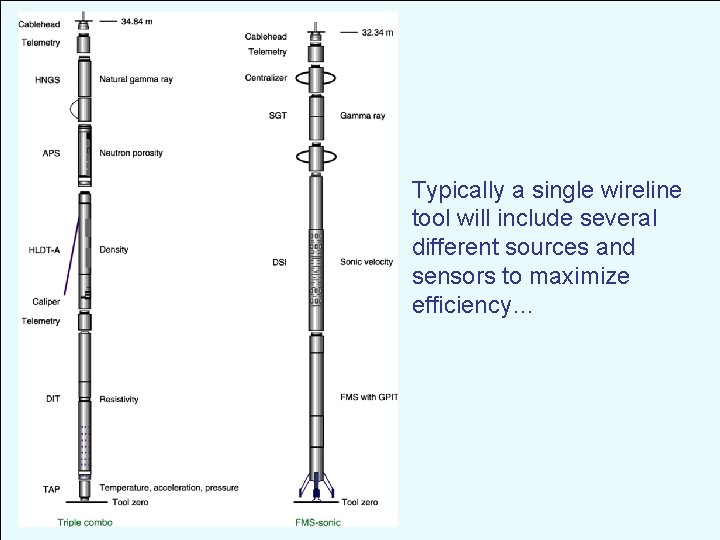 Cablehead
34.84 m
Telemetry
HNGS
Natural gamma ray
APS
Neutron porosity
HLDT-A
Density
Caliper
Telemetry
DIT
Resistivity
TAP
Temperature, acceleration, pressure
Tool zero
Triple combo

Cablehead
32.34 m
Telemetry
Centralizer
SGT
Gamma ray
DSI
Sonic velocity
FMS with GPIT
Tool zero
FMS-sonic

Typically a single wireline tool will include several different sources and sensors to maximize efficiency…